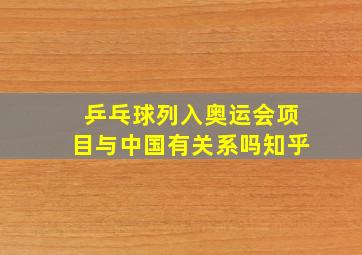 乒乓球列入奥运会项目与中国有关系吗知乎